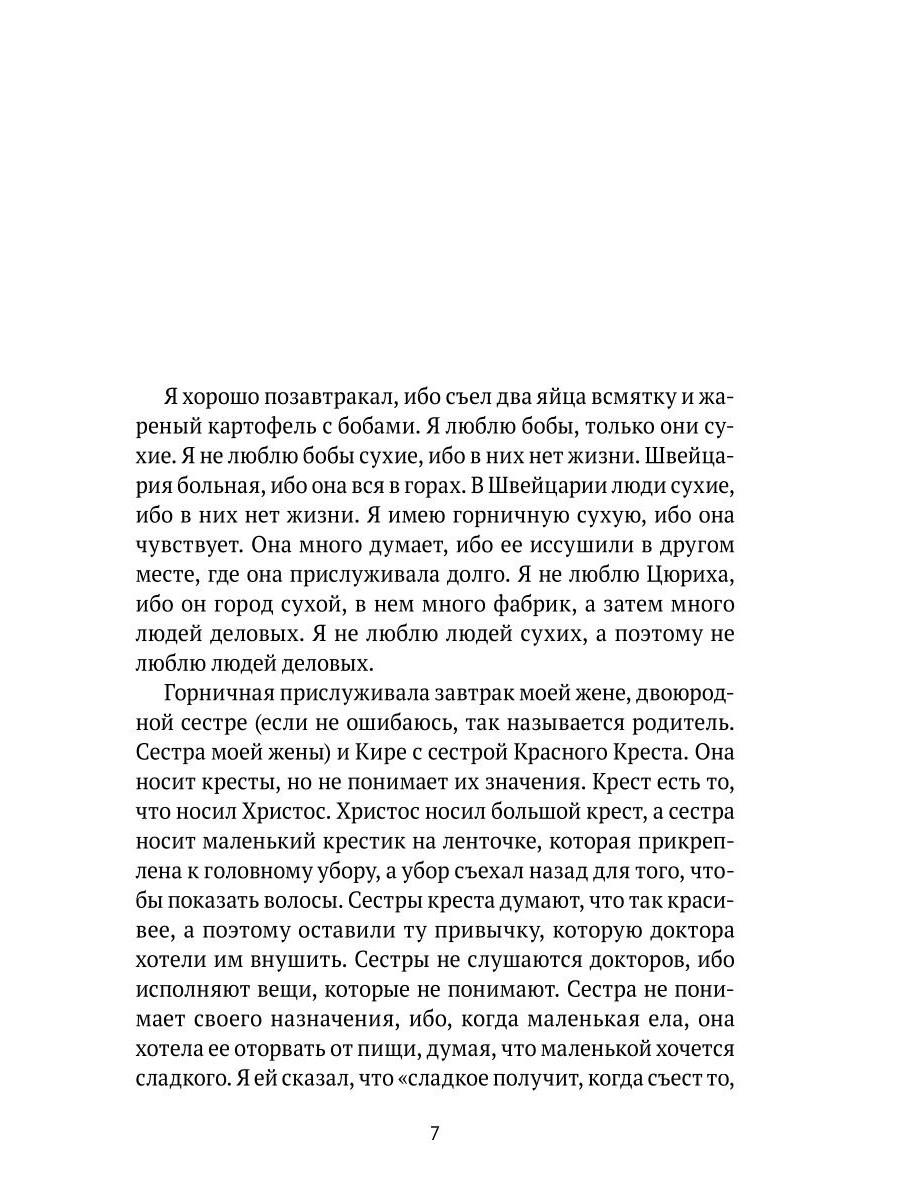 Я хорошо позавтракал, ибо съел два яйца всмятку и жареный картофель с бобами. Я люблю бобы, только они сухие. Я не люблю бобы сухие, ибо в них нет жизни. Швейцария больная, ибо она вся в горах. В Швейцарии люди сухие, ибо в них нет жизни. Я имею горничную сухую, ибо она чувствует. Она много думает, ибо ее иссушили в другом месте, где она прислуживала долго. Я не люблю Цюриха, ибо он город сухой, в нем много фабрик, а затем много людей деловых. Я не люблю людей сухих, а поэтому не люблю людей деловых.

Горничная прислуживала завтрак моей жене, двоюродной сестре (если не ошибаюсь, так называется родитель. Сестра моей жены) и Кире с сестрой Красного Креста. Она носит кресты, но не понимает их значения. Крест есть то, что носил Христос. Христос носил большой крест, а сестра носит маленький крестик на ленточке, которая прикреплена к головному убору, а убор съехал назад для того, чтобы показать волосы. Сестры креста думают, что так красивее, а поэтому оставили ту привычку, которую доктора хотели им внушить. Сестры не слушаются докторов, ибо исполняют вещи, которые не понимают. Сестра не понимает своего назначения, ибо, когда маленькая ела, она хотела ее оторвать от пищи, думая, что маленькой хочется сладкого. Я ей сказал, что «сладкое получит, когда съест то,

7